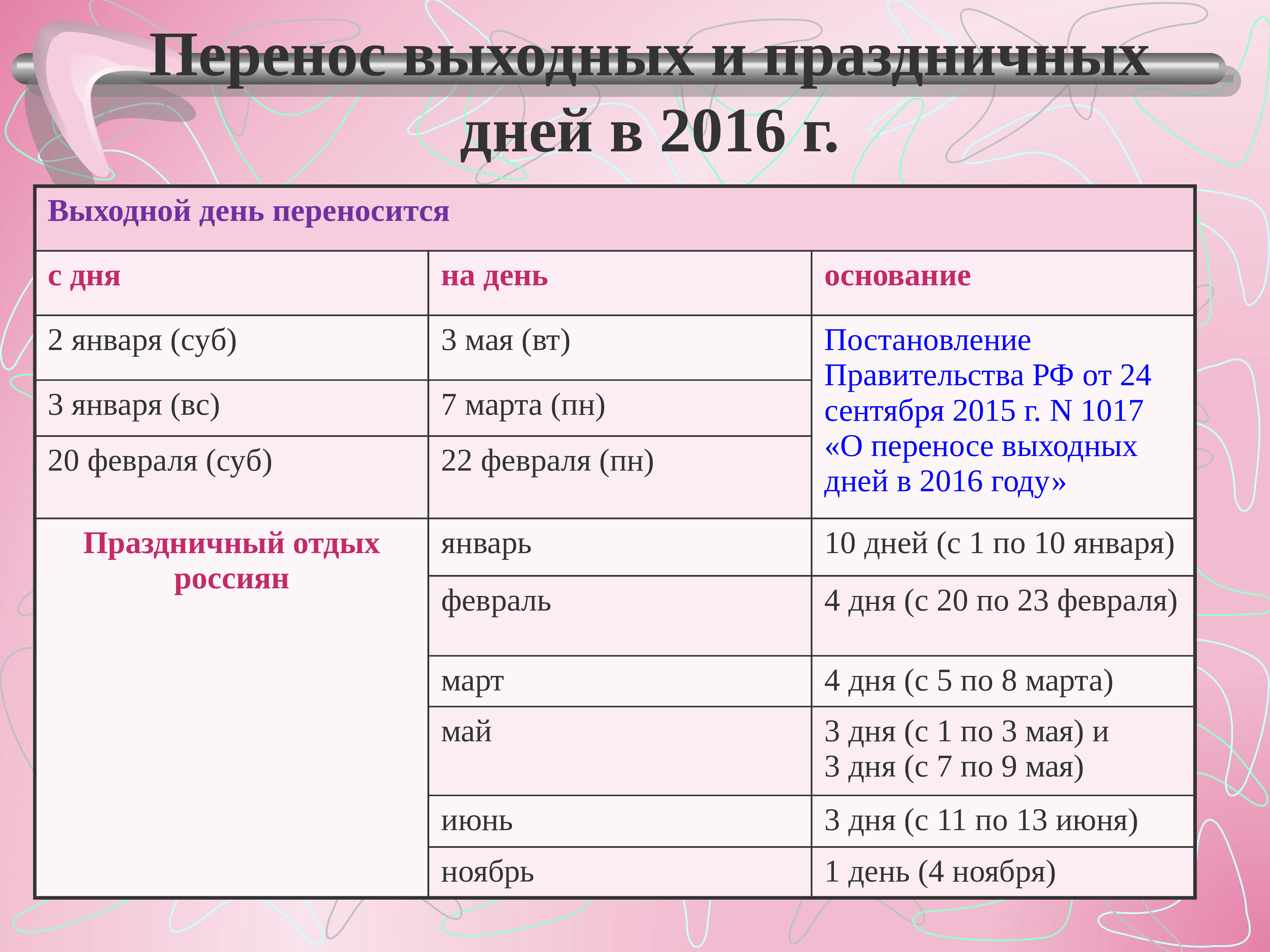 Перенос выходных и праздничных дней в 2016 г.

| Выходной день переносится | | |
|---|---|---|
| с дня | на день | основание |
| 2 января (суб) | 3 мая (вт) | Постановление Правительства РФ от 24 сентября 2015 г. N 1017 «О переносе выходных дней в 2016 году» |
| 3 января (вс) | 7 марта (пн) | |
| 20 февраля (суб) | 22 февраля (пн) | |
| Праздничный отдых россиян | январь | 10 дней (с 1 по 10 января) |
| | февраль | 4 дня (с 20 по 23 февраля) |
| | март | 4 дня (с 5 по 8 марта) |
| | май | 3 дня (с 1 по 3 мая) и 3 дня (с 7 по 9 мая) |
| | июнь | 3 дня (с 11 по 13 июня) |
| | ноябрь | 1 день (4 ноября) |